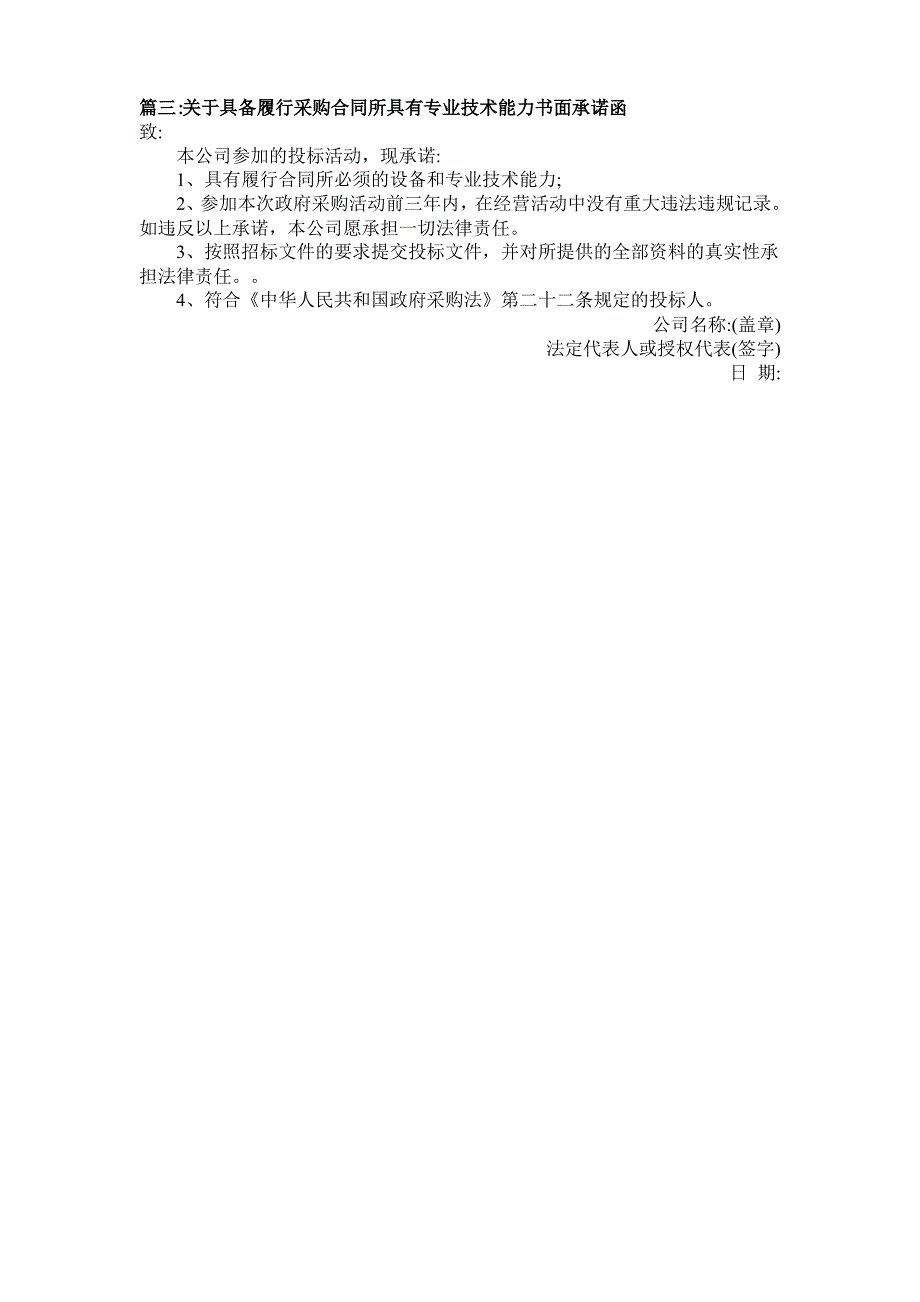 篇三:关于具备履行采购合同所具有专业技术能力书面承诺函
致:

本公司参加的投标活动，现承诺:

1、具有履行合同所必须的设备和专业技术能力;

2、参加本次政府采购活动前三年内，在经营活动中没有重大违法违规记录。如违反以上承诺，本公司愿承担一切法律责任。

3、按照招标文件的要求提交投标文件，并对所提供的全部资料的真实性承担法律责任。。

4、符合《中华人民共和国政府采购法》第二十二条规定的投标人。

公司名称:(盖章)

法定代表人或授权代表(签字)

日 期: